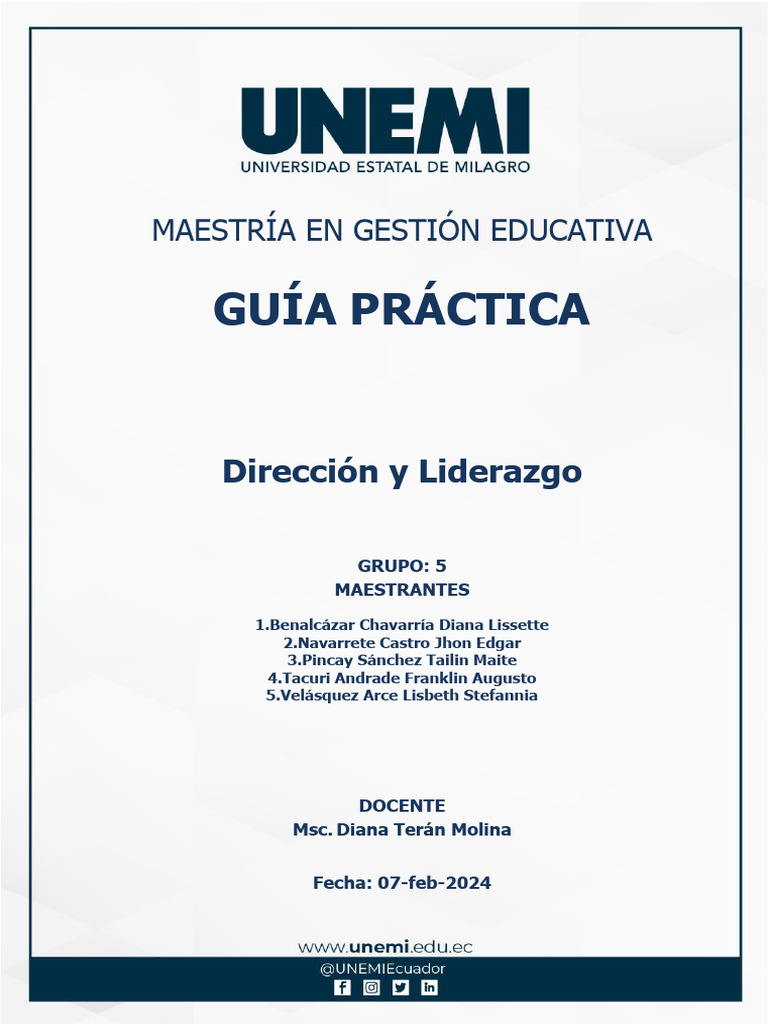 UNEMI
UNIVERSIDAD ESTATAL DE MILAGRO

MAESTRÍA EN GESTIÓN EDUCATIVA

GUÍA PRÁCTICA

Dirección y Liderazgo

GRUPO: 5
MAESTRANTES

1.Benalcázar Chavarría Diana Lissette
2.Navarrete Castro Jhon Edgar
3.Pincay Sánchez Tailin Maite
4.Tacuri Andrade Franklin Augusto
5.Velásquez Arce Lisbeth Stefannia

DOCENTE
Msc. Diana Terán Molina

Fecha: 07-feb-2024

www.unemi.edu.ec
@UNEMIEcuador